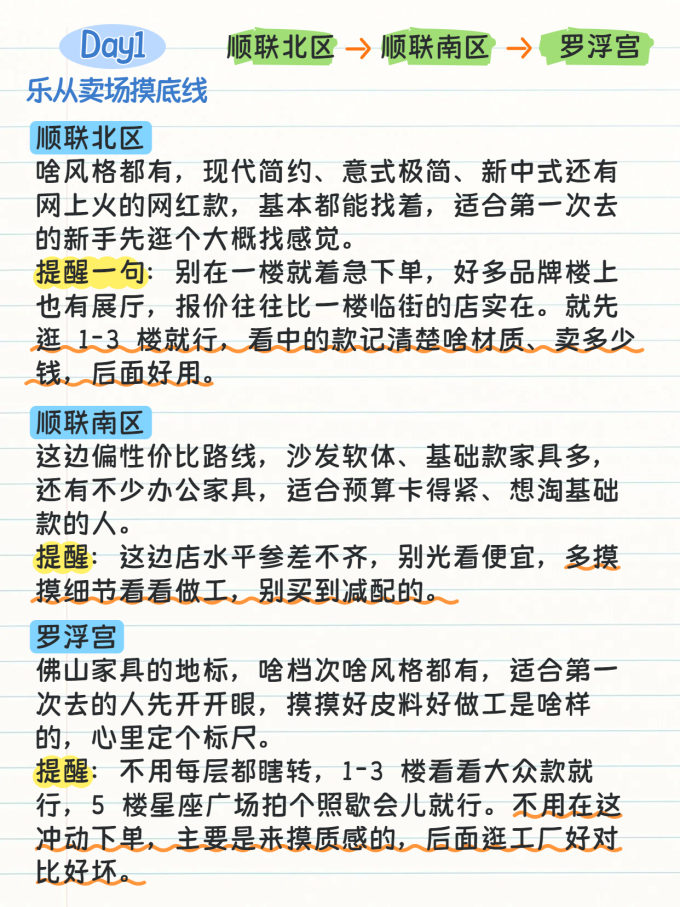 Day1 顺联北区 → 顺联南区 → 罗浮宫

乐从卖场摸底线

顺联北区
啥风格都有，现代简约、意式极简、新中式还有网上火的网红款，基本都能找着，适合第一次去的新手先逛个大概找感觉。
提醒一句：别在一楼就着急下单，好多品牌楼上也有展厅，报价往往比一楼临街的店实在。就先逛 1-3 楼就行，看中的款记清楚啥材质、卖多少钱，后面好用。

顺联南区
这边偏性价比路线，沙发软体、基础款家具多，还有不少办公家具，适合预算卡得紧、想淘基础款的人。
提醒：这边店水平参差不齐，别光看便宜，多摸摸细节看看做工，别买到减配的。

罗浮宫
佛山家具的地标，啥档次啥风格都有，适合第一次去的人先开开眼，摸摸好皮料好做工是啥样的，心里定个标尺。
提醒：不用每层都瞎转，1-3 楼看看大众款就行，5 楼星座广场拍个照歇会儿就行。不用在这冲动下单，主要是来摸质感的，后面逛工厂好对比好坏。